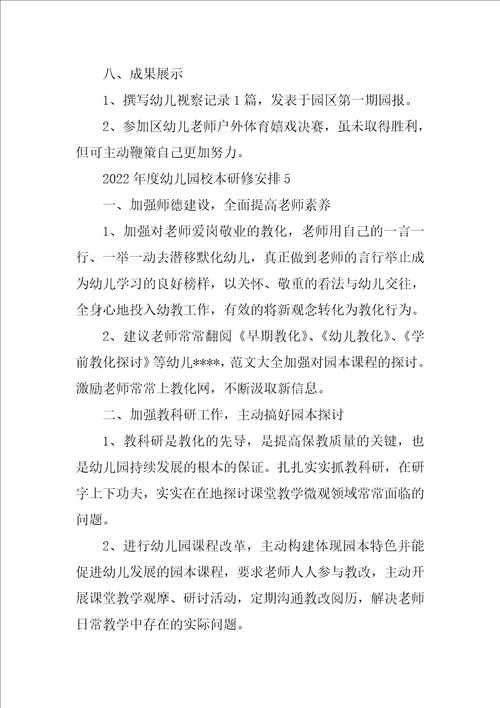 八、成果展示

1、撰写幼儿视察记录1篇，发表于园区第一期园报。

2、参加区幼儿老师户外体育嬉戏决赛，虽未取得胜利，但可主动鞭策自己更加努力。

2022年度幼儿园校本研修安排5

一、加强师德建设，全面提高老师素养

1、加强对老师爱岗敬业的教化，老师用自己的一言一行、一举一动去潜移默化幼儿，真正做到老师的言行举止成为幼儿学习的良好榜样，以关怀、敬重的看法与幼儿交往，全身心地投入幼教工作，有效的将新观念转化为教化行为。

2、建议老师常常翻阅《早期教化》、《幼儿教化》、《学前教化探讨》等幼儿****，范文大全加强对园本课程的探讨。激励老师常常上教化网，不断汲取新信息。

二、加强教科研工作，主动搞好园本探讨

1、教科研是教化的先导，是提高保教质量的关键，也是幼儿园持续发展的根本的保证。扎扎实实抓教科研，在研字上下功夫，实实在在地探讨课堂教学微观领域常常面临的问题。

2、进行幼儿园课程改革，主动构建体现园本特色并能促进幼儿发展的园本课程，要求老师人人参与教改，主动开展课堂教学观摩、研讨活动，定期沟通教改阅历，解决老师日常教学中存在的实际问题。